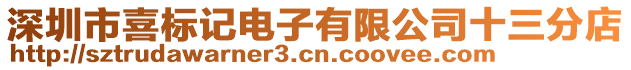 深圳市喜标记电子有限公司十三分店
http://sztrudawarner3.cn.coovee.com